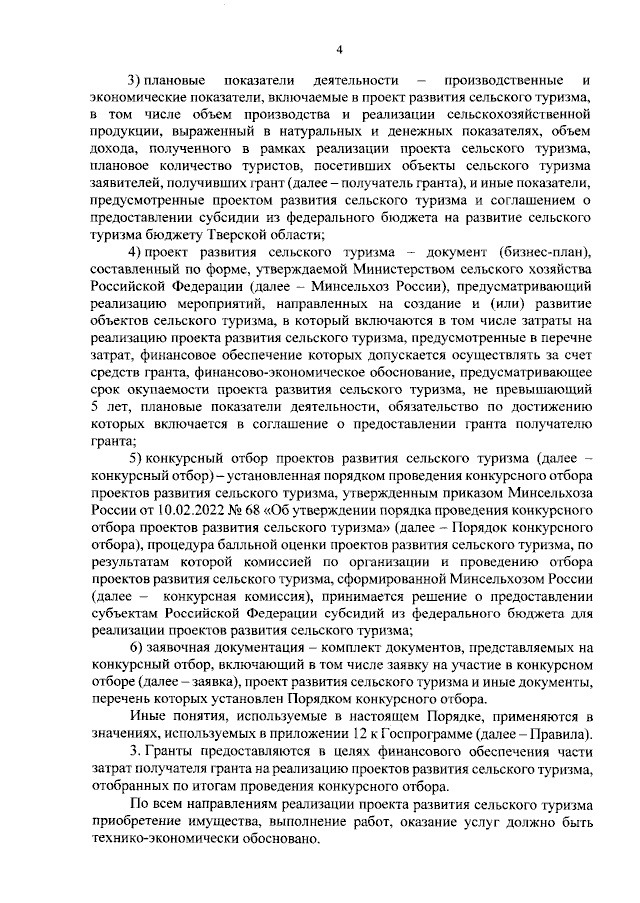 4

3) плановые показатели деятельности – производственные и экономические показатели, включаемые в проект развития сельского туризма, в том числе объем производства и реализации сельскохозяйственной продукции, выраженный в натуральных и денежных показателях, объем дохода, полученного в рамках реализации проекта сельского туризма, плановое количество туристов, посетивших объекты сельского туризма заявителей, получивших грант (далее – получатель гранта), и иные показатели, предусмотренные проектом развития сельского туризма и соглашением о предоставлении субсидии из федерального бюджета на развитие сельского туризма бюджету Тверской области;

4) проект развития сельского туризма – документ (бизнес-план), составленный по форме, утверждаемой Министерством сельского хозяйства Российской Федерации (далее – Минсельхоз России), предусматривающий реализацию мероприятий, направленных на создание и (или) развитие объектов сельского туризма, в который включаются в том числе затраты на реализацию проекта развития сельского туризма, предусмотренные в перечне затрат, финансовое обеспечение которых допускается осуществлять за счет средств гранта, финансово-экономическое обоснование, предусматривающее срок окупаемости проекта развития сельского туризма, не превышающий 5 лет, плановые показатели деятельности, обязательство по достижению которых включается в соглашение о предоставлении гранта получателю гранта;

5) конкурсный отбор проектов развития сельского туризма (далее – конкурсный отбор) – установленная порядком проведения конкурсного отбора проектов развития сельского туризма, утвержденным приказом Минсельхоза России от 10.02.2022 № 68 «Об утверждении порядка проведения конкурсного отбора проектов развития сельского туризма» (далее – Порядок конкурсного отбора), процедура балльной оценки проектов развития сельского туризма, по результатам которой комиссией по организации и проведению отбора проектов развития сельского туризма, сформированной Минсельхозом России (далее – конкурсная комиссия), принимается решение о предоставлении субъектам Российской Федерации субсидий из федерального бюджета для реализации проектов развития сельского туризма;

6) заявочная документация – комплект документов, представляемых на конкурсный отбор, включающий в том числе заявку на участие в конкурсном отборе (далее – заявка), проект развития сельского туризма и иные документы, перечень которых установлен Порядком конкурсного отбора.

Иные понятия, используемые в настоящем Порядке, применяются в значениях, используемых в приложении 12 к Госпрограмме (далее – Правила).

3. Гранты предоставляются в целях финансового обеспечения части затрат получателя гранта на реализацию проектов развития сельского туризма, отобранных по итогам проведения конкурсного отбора.

По всем направлениям реализации проекта развития сельского туризма приобретение имущества, выполнение работ, оказание услуг должно быть технико-экономически обосновано.